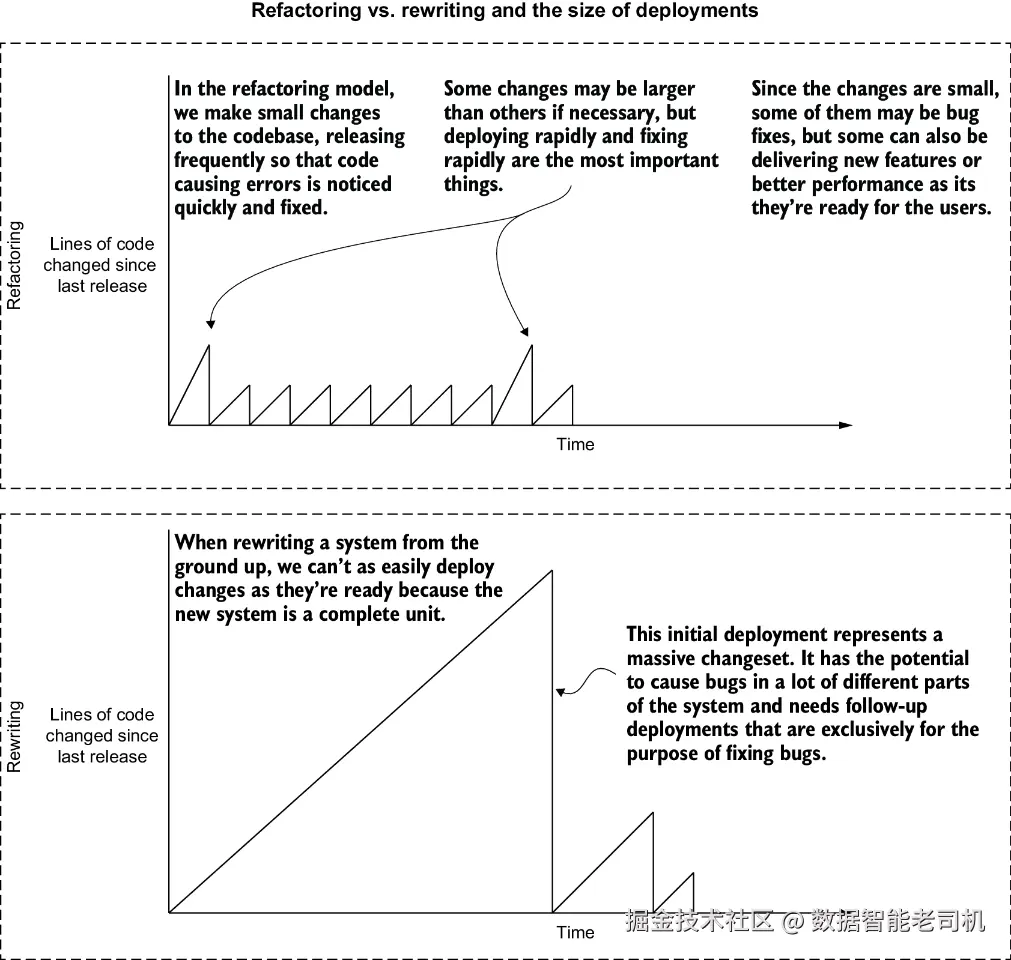 Refactoring vs. rewriting and the size of deployments

Refactoring

In the refactoring model, we make small changes to the codebase, releasing frequently so that code causing errors is noticed quickly and fixed.

Some changes may be larger than others if necessary, but deploying rapidly and fixing rapidly are the most important things.

Since the changes are small, some of them may be bug fixes, but some can also be delivering new features or better performance as its they're ready for the users.

Lines of code changed since last release

Time

Rewriting

When rewriting a system from the ground up, we can't as easily deploy changes as they're ready because the new system is a complete unit.

This initial deployment represents a massive changeset. It has the potential to cause bugs in a lot of different parts of the system and needs follow-up deployments that are exclusively for the purpose of fixing bugs.

Lines of code changed since last release

Time

掘金技术社区 @ 数据智能老司机